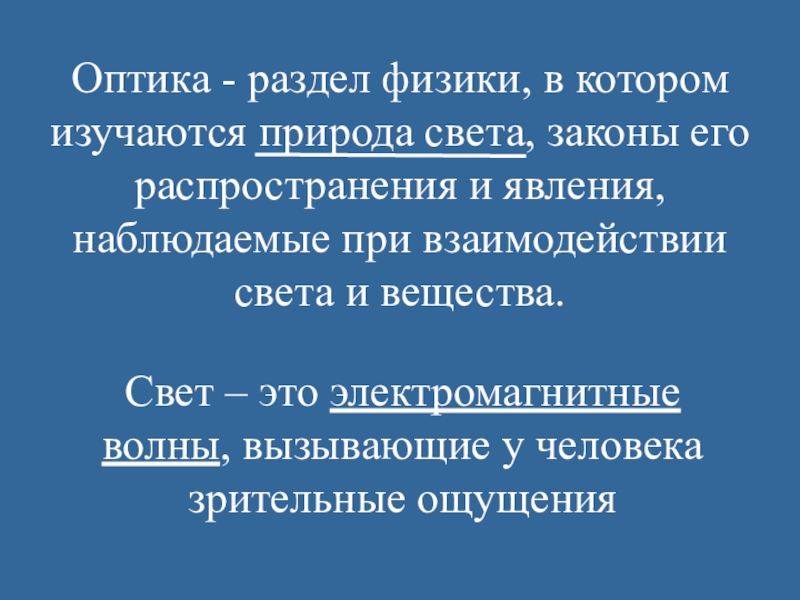 Оптика - раздел физики, в котором изучаются природа света, законы его распространения и явления, наблюдаемые при взаимодействии света и вещества.

Свет – это электромагнитные волны, вызывающие у человека зрительные ощущения